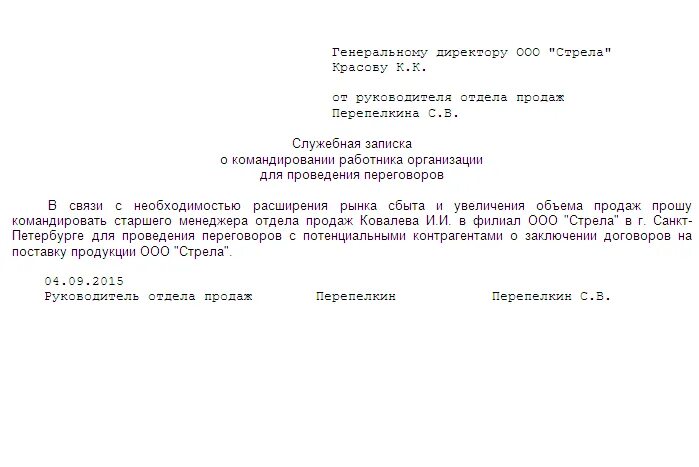 Генеральному директору ООО "Стрела"
Красову К.К.

от руководителя отдела продаж
Перепелкина С.В.

Служебная записка
о командировании работника организации
для проведения переговоров

В связи с необходимостью расширения рынка сбыта и увеличения объема продаж прошу командировать старшего менеджера отдела продаж Ковалева И.И. в филиал ООО "Стрела" в г. Санкт-Петербурге для проведения переговоров с потенциальными контрагентами о заключении договоров на поставку продукции ООО "Стрела".

04.09.2015
Руководитель отдела продаж Перепелкин Перепелкин С.В.